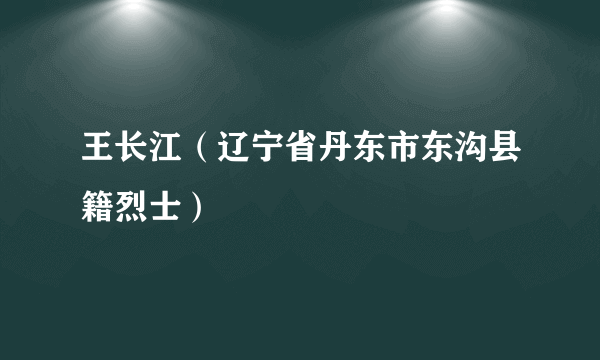 王长江（辽宁省丹东市东沟县籍烈士）